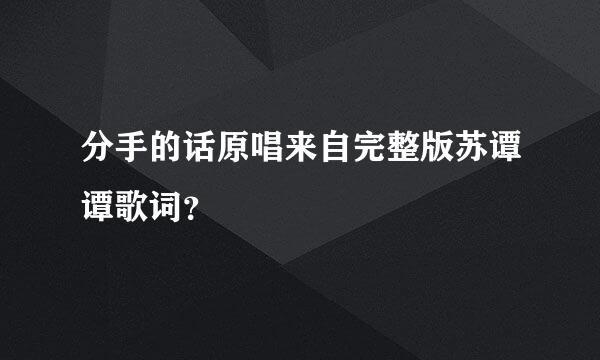 分手的话原唱来自完整版苏谭谭歌词？